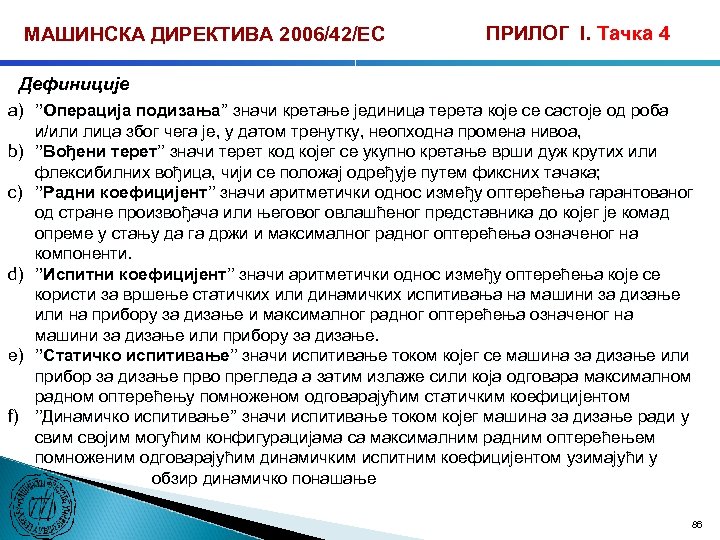 МАШИНСКА ДИРЕКТИВА 2006/42/ЕС

ПРИЛОГ I. Тачка 4

Дефиниције

a) ”Операција подизања” значи кретање јединица терета које се састоје од роба и/или лица због чега је, у датом тренутку, неопходна промена нивоа,

b) ”Вођени терет” значи терет код којег се укупно кретање врши дуж крутих или флексибилних вођица, чији се положај одређује путем фиксних тачака;

c) ”Радни коефицијент” значи аритметички однос између оптерећења гарантованог од стране произвођача или његовог овлашћеног представника до којег је комад опреме у стању да га држи и максималног радног оптерећења означеног на компоненти.

d) ”Испитни коефицијент” значи аритметички однос између оптерећења које се користи за вршење статичких или динамичких испитивања на машини за дизање или на прибору за дизање и максималног радног оптерећења означеног на машини за дизање или прибору за дизање.

e) ”Статичко испитивање” значи испитивање током којег се машина за дизање или прибор за дизање прво прегледа а затим излаже сили која одговара максималном радном оптерећењу помноженом одговарајућим статичким коефицијентом

f) ”Динамичко испитивање” значи испитивање током којег машина за дизање ради у свим својим могућим конфигурацијама са максималним радним оптерећењем помноженим одговарајућим динамичким испитним коефицијентом узимајући у обзир динамичко понашање

86